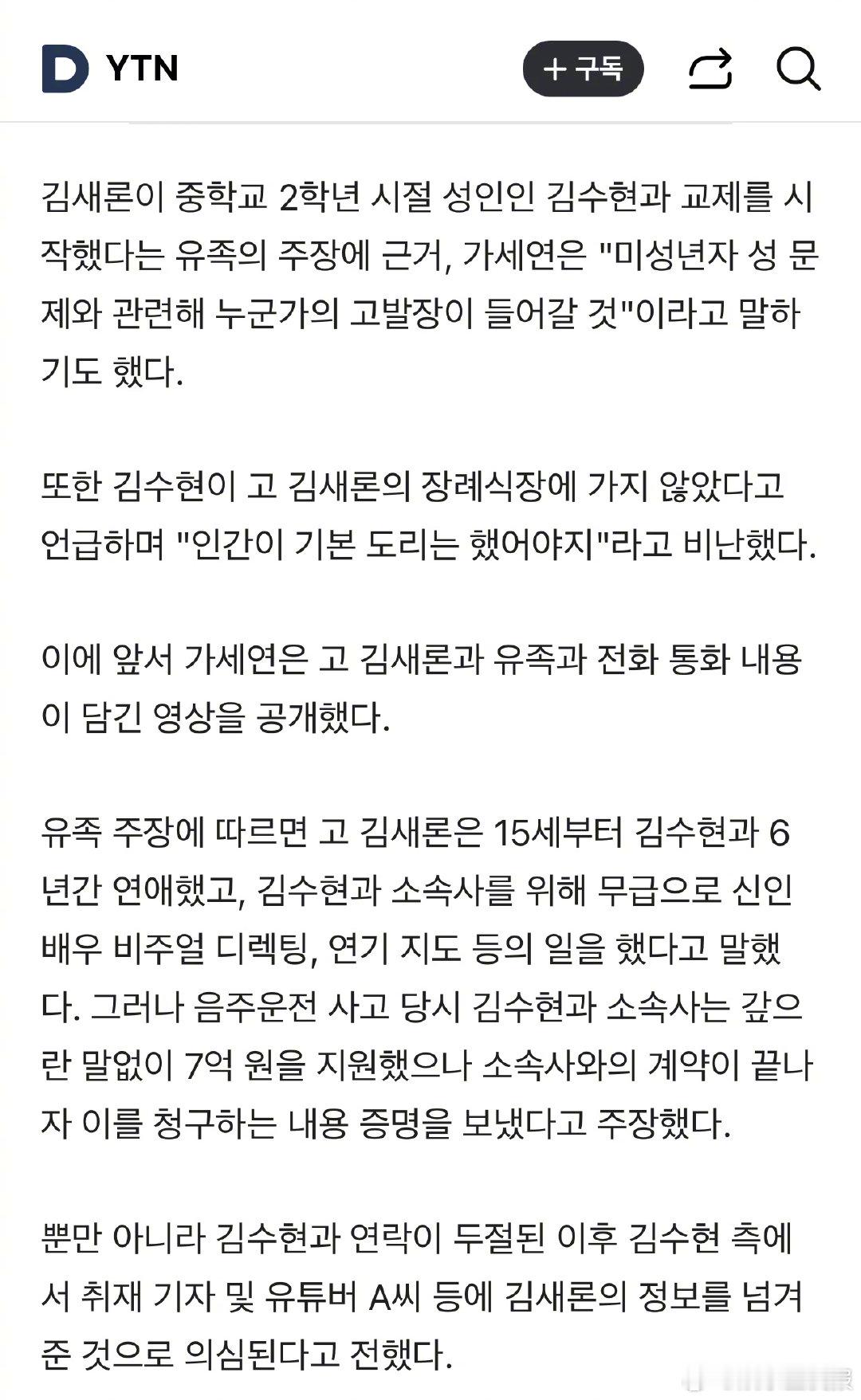 D YTN

+ 구독

김새론이 중학교 2학년 시절 성인인 김수현과 교제를 시작했다는 유족의 주장에 근거, 가세연은 "미성년자 성 문제와 관련해 누군가의 고발장이 들어갈 것"이라고 말하기도 했다.

또한 김수현이 고 김새론의 장례식장에 가지 않았다고 언급하며 "인간이 기본 도리는 했어야지"라고 비난했다.

이에 앞서 가세연은 고 김새론과 유족과 전화 통화 내용이 담긴 영상을 공개했다.

유족 주장에 따르면 고 김새론은 15세부터 김수현과 6년간 연애했고, 김수현과 소속사를 위해 무급으로 신인 배우 비주얼 디렉팅, 연기 지도 등의 일을 했다고 말했다. 그러나 음주운전 사고 당시 김수현과 소속사는 갚으란 말없이 7억 원을 지원했으나 소속사와의 계약이 끝나자 이를 청구하는 내용 증명을 보냈다고 주장했다.

뿐만 아니라 김수현과 연락이 두절된 이후 김수현 측에서 취재 기자 및 유튜버 A씨 등에 김새론의 정보를 넘겨준 것으로 의심된다고 전했다.